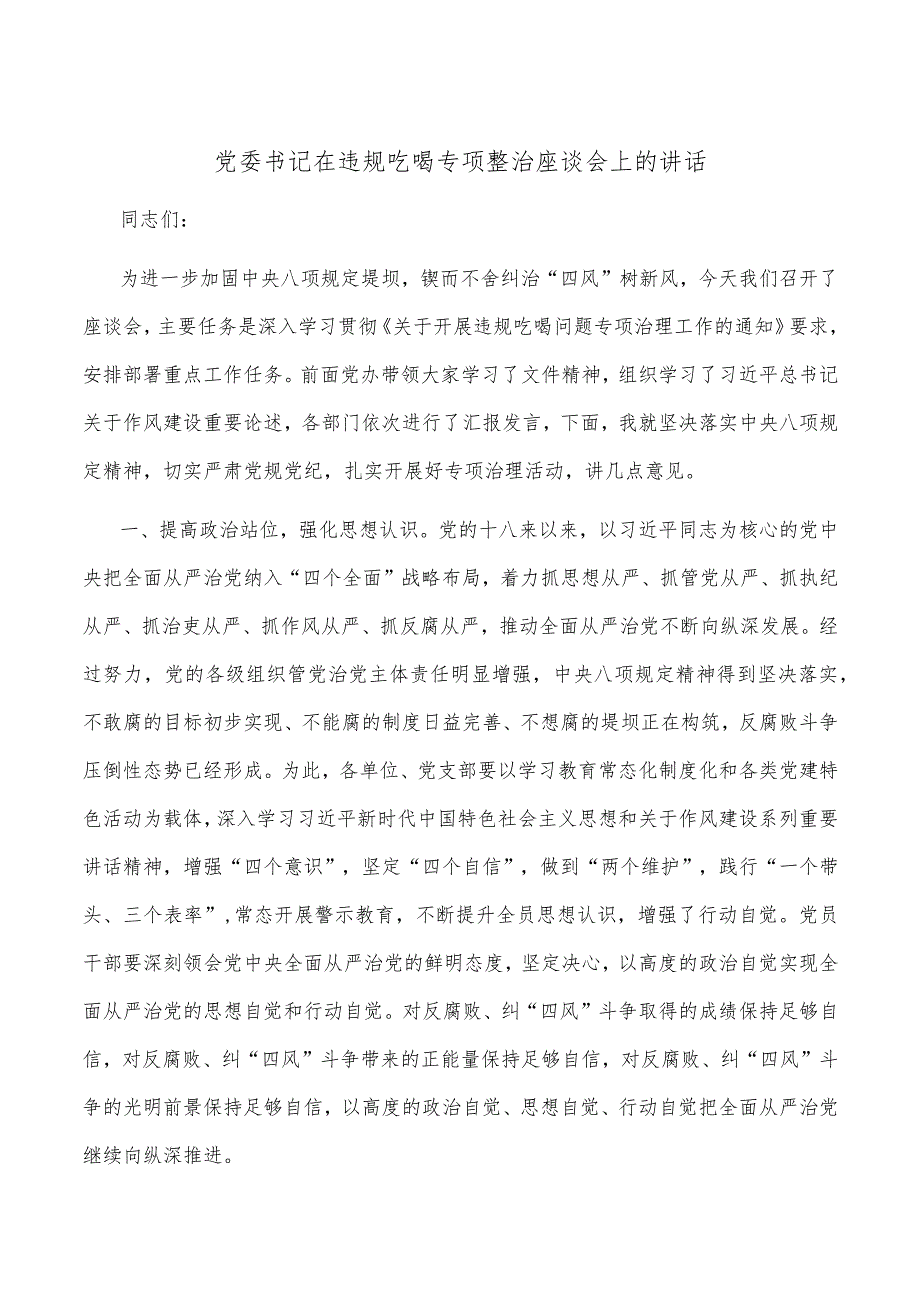 党委书记在违规吃喝专项整治座谈会上的讲话

同志们：

为进一步加固中央八项规定堤坝，锲而不舍纠治“四风”树新风，今天我们召开了座谈会，主要任务是深入学习贯彻《关于开展违规吃喝问题专项治理工作的通知》要求，安排部署重点工作任务。前面党办带领大家学习了文件精神，组织学习了习近平总书记关于作风建设重要论述，各部门依次进行了汇报发言，下面，我就坚决落实中央八项规定精神，切实严肃党规党纪，扎实开展好专项治理活动，讲几点意见。

一、提高政治站位，强化思想认识。党的十八来以来，以习近平同志为核心的党中央把全面从严治党纳入“四个全面”战略布局，着力抓思想从严、抓管党从严、抓执纪从严、抓治吏从严、抓作风从严、抓反腐从严，推动全面从严治党不断向纵深发展。经过努力，党的各级组织管党治党主体责任明显增强，中央八项规定精神得到坚决落实，不敢腐的目标初步实现、不能腐的制度日益完善、不想腐的堤坝正在构筑，反腐败斗争压倒性态势已经形成。为此，各单位、党支部要以学习教育常态化制度化和各类党建特色活动为载体，深入学习习近平新时代中国特色社会主义思想和关于作风建设系列重要讲话精神，增强“四个意识”，坚定“四个自信”，做到“两个维护”，践行“一个带头、三个表率”，常态开展警示教育，不断提升全员思想认识，增强了行动自觉。党员干部要深刻领会党中央全面从严治党的鲜明态度，坚定决心，以高度的政治自觉实现全面从严治党的思想自觉和行动自觉。对反腐败、纠“四风”斗争取得的成绩保持足够自信，对反腐败、纠“四风”斗争带来的正能量保持足够自信，对反腐败、纠“四风”斗争的光明前景保持足够自信，以高度的政治自觉、思想自觉、行动自觉把全面从严治党继续向纵深推进。